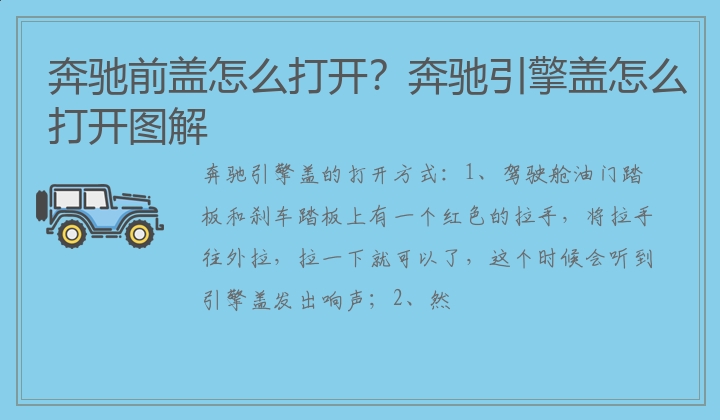 奔驰前盖怎么打开？奔驰引擎盖怎么打开图解

奔驰引擎盖的打开方式：1、驾驶舱油门踏板和刹车踏板上有一个红色的拉手，将拉手往外拉，拉一下就可以了，这个时候会听到引擎盖发出响声；2、然